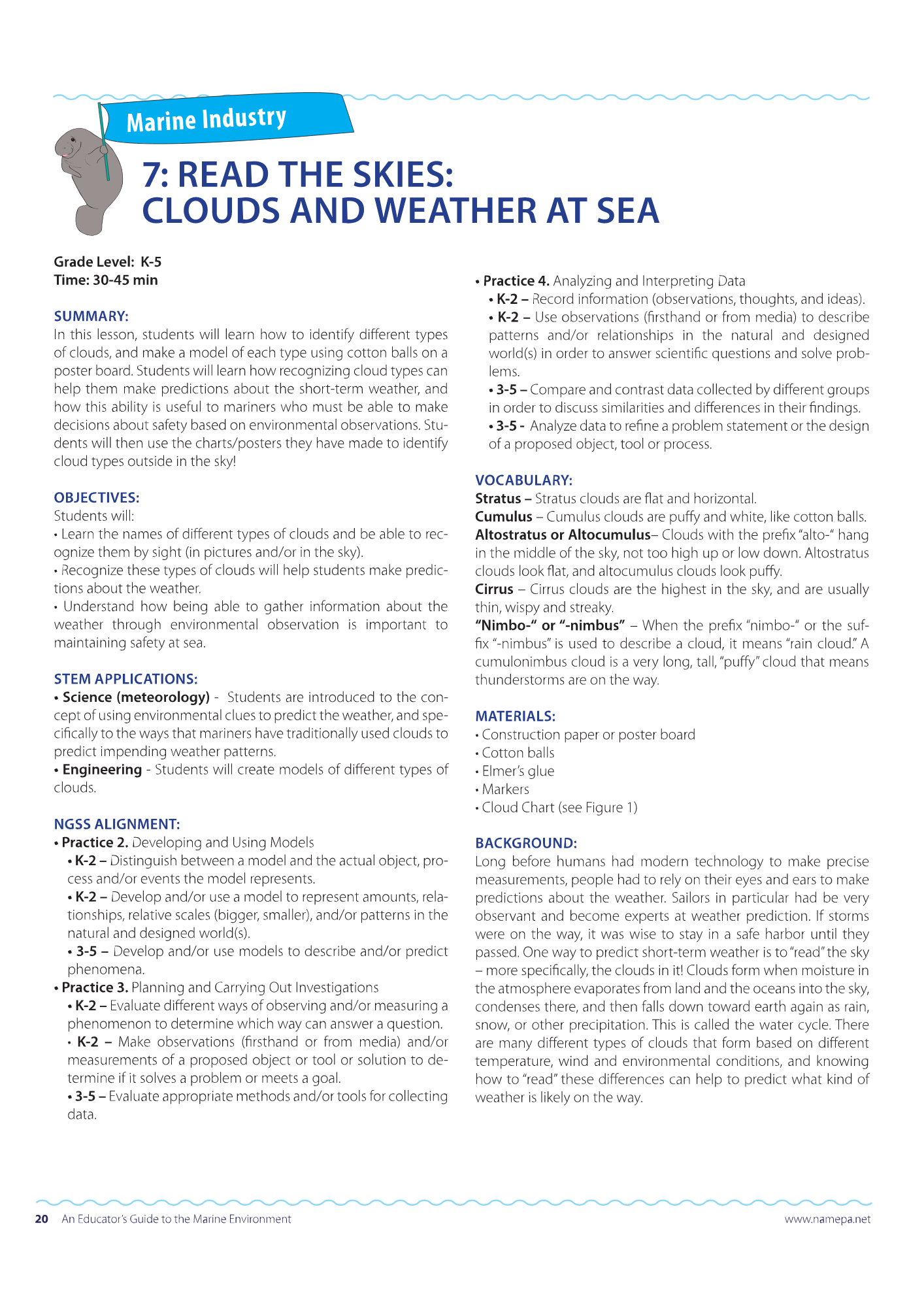 Marine Industry

7: READ THE SKIES:
CLOUDS AND WEATHER AT SEA

Grade Level: K-5
Time: 30-45 min

SUMMARY:
In this lesson, students will learn how to identify different types of clouds, and make a model of each type using cotton balls on a poster board. Students will learn how recognizing cloud types can help them make predictions about the short-term weather, and how this ability is useful to mariners who must be able to make decisions about safety based on environmental observations. Students will then use the charts/posters they have made to identify cloud types outside in the sky!

OBJECTIVES:
Students will:
• Learn the names of different types of clouds and be able to recognize them by sight (in pictures and/or in the sky).
• Recognize these types of clouds will help students make predictions about the weather.
• Understand how being able to gather information about the weather through environmental observation is important to maintaining safety at sea.

STEM APPLICATIONS:
• Science (meteorology) - Students are introduced to the concept of using environmental clues to predict the weather, and specifically to the ways that mariners have traditionally used clouds to predict impending weather patterns.
• Engineering - Students will create models of different types of clouds.

NGSS ALIGNMENT:
• Practice 2. Developing and Using Models
• K-2 – Distinguish between a model and the actual object, process and/or events the model represents.
• K-2 – Develop and/or use a model to represent amounts, relationships, relative scales (bigger, smaller), and/or patterns in the natural and designed world(s).
• 3-5 – Develop and/or use models to describe and/or predict phenomena.
• Practice 3. Planning and Carrying Out Investigations
• K-2 – Evaluate different ways of observing and/or measuring a phenomenon to determine which way can answer a question.
• K-2 – Make observations (firsthand or from media) and/or measurements of a proposed object or tool or solution to determine if it solves a problem or meets a goal.
• 3-5 – Evaluate appropriate methods and/or tools for collecting data.

• Practice 4. Analyzing and Interpreting Data
• K-2 – Record information (observations, thoughts, and ideas).
• K-2 – Use observations (firsthand or from media) to describe patterns and/or relationships in the natural and designed world(s) in order to answer scientific questions and solve problems.
• 3-5 – Compare and contrast data collected by different groups in order to discuss similarities and differences in their findings.
• 3-5 - Analyze data to refine a problem statement or the design of a proposed object, tool or process.

VOCABULARY:
Stratus – Stratus clouds are flat and horizontal.
Cumulus – Cumulus clouds are puffy and white, like cotton balls.
Altostratus or Altocumulus– Clouds with the prefix "alto-" hang in the middle of the sky, not too high up or low down. Altostratus clouds look flat, and altocumulus clouds look puffy.
Cirrus – Cirrus clouds are the highest in the sky, and are usually thin, wispy and streaky.
"Nimbo-" or "-nimbus" – When the prefix "nimbo-" or the suffix "-nimbus" is used to describe a cloud, it means "rain cloud." A cumulonimbus cloud is a very long, tall, "puffy" cloud that means thunderstorms are on the way.

MATERIALS:
• Construction paper or poster board
• Cotton balls
• Elmer's glue
• Markers
• Cloud Chart (see Figure 1)

BACKGROUND:
Long before humans had modern technology to make precise measurements, people had to rely on their eyes and ears to make predictions about the weather. Sailors in particular had be very observant and become experts at weather prediction. If storms were on the way, it was wise to stay in a safe harbor until they passed. One way to predict short-term weather is to "read" the sky – more specifically, the clouds in it! Clouds form when moisture in the atmosphere evaporates from land and the oceans into the sky, condenses there, and then falls down toward earth again as rain, snow, or other precipitation. This is called the water cycle. There are many different types of clouds that form based on different temperature, wind and environmental conditions, and knowing how to "read" these differences can help to predict what kind of weather is likely on the way.

20 An Educator's Guide to the Marine Environment www.namepa.net